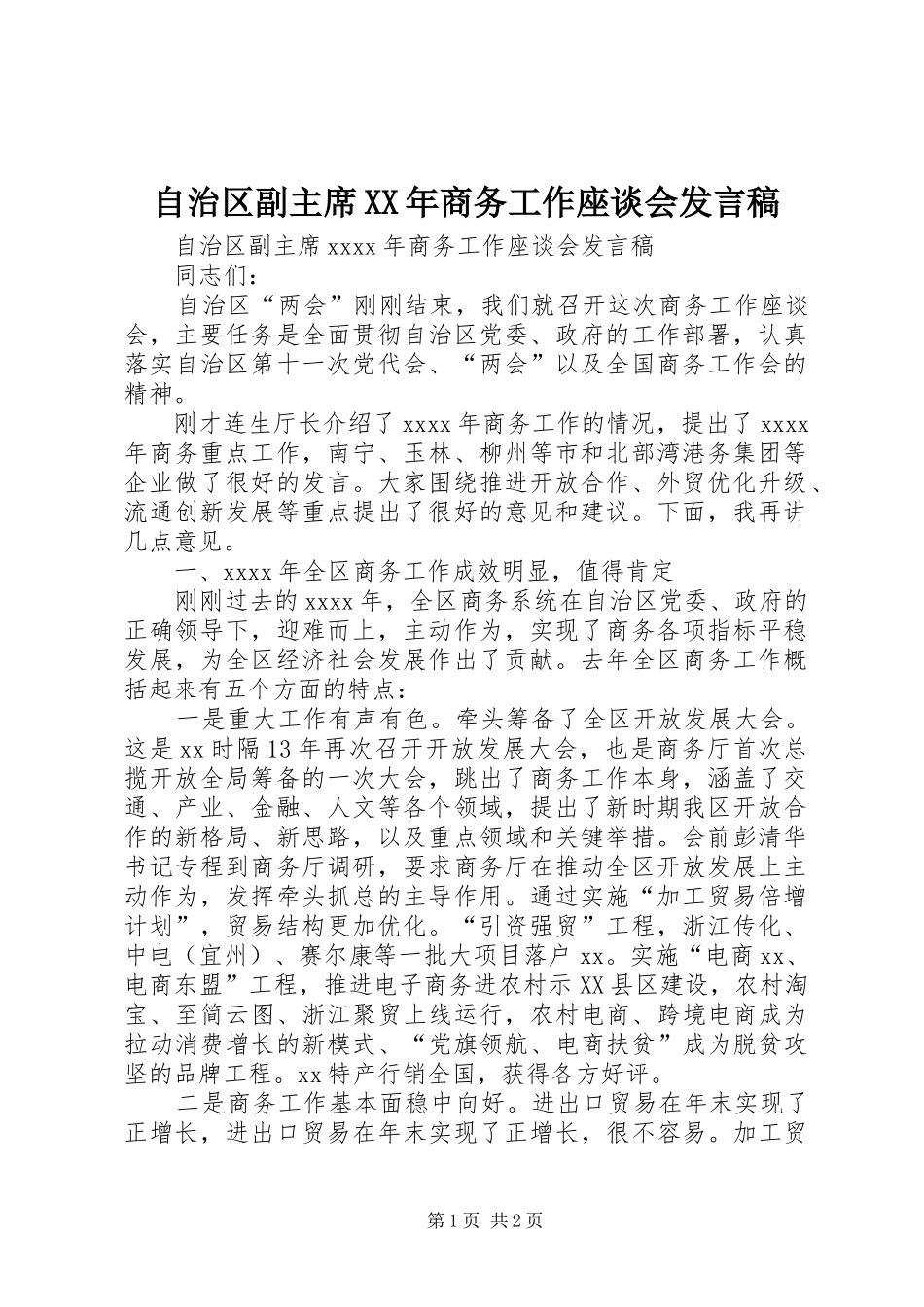 自治区副主席XX年商务工作座谈会发言稿

自治区副主席xxxx年商务工作座谈会发言稿

同志们：

自治区“两会”刚刚结束，我们就召开这次商务工作座谈会，主要任务是全面贯彻自治区党委、政府的工作部署，认真落实自治区第十一次党代会、“两会”以及全国商务工作会的精神。

刚才连生厅长介绍了xxxx年商务工作的情况，提出了xxxx年商务重点工作，南宁、玉林、柳州等市和北部湾港务集团等企业做了很好的发言。大家围绕推进开放合作、外贸优化升级、流通创新发展等重点提出了很好的意见和建议。下面，我再讲几点意见。

一、xxxx年全区商务工作成效明显，值得肯定

刚刚过去的xxxx年，全区商务系统在自治区党委、政府的正确领导下，迎难而上，主动作为，实现了商务各项指标平稳发展，为全区经济社会发展作出了贡献。去年全区商务工作概括起来有五个方面的特点：

一是重大工作有声有色。牵头筹备了全区开放发展大会。这是xx时隔13年再次召开开放发展大会，也是商务厅首次总揽开放全局筹备的一次大会，跳出了商务工作本身，涵盖了交通、产业、金融、人文等各个领域，提出了新时期我区开放合作的新格局、新思路，以及重点领域和关键举措。会前彭清华书记专程到商务厅调研，要求商务厅在推动全区开放发展上主动作为，发挥牵头抓总的主导作用。通过实施“加工贸易倍增计划”，贸易结构更加优化。“引资强贸”工程，浙江传化、中电（宜州）、赛尔康等一批大项目落户xx。实施“电商xx、电商东盟”工程，推进电子商务进农村示XX县区建设，农村淘宝、至简云图、浙江聚贸上线运行，农村电商、跨境电商成为拉动消费增长的新模式、“党旗领航、电商扶贫”成为脱贫攻坚的品牌工程。xx特产行销全国，获得各方好评。

二是商务工作基本面稳中向好。进出口贸易在年末实现了正增长，进出口贸易在年末实现了正增长，很不容易。加工贸

第1页 共2页